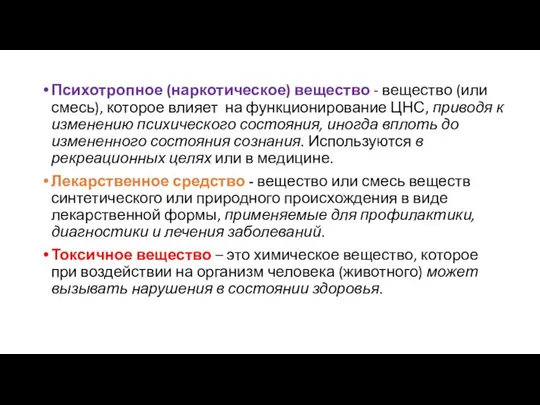 • Психотропное (наркотическое) вещество - вещество (или смесь), которое влияет на функционирование ЦНС, приводя к изменению психического состояния, иногда вплоть до измененного состояния сознания. Используются в рекреационных целях или в медицине.

• Лекарственное средство - вещество или смесь веществ синтетического или природного происхождения в виде лекарственной формы, применяемые для профилактики, диагностики и лечения заболеваний.

• Токсичное вещество – это химическое вещество, которое при воздействии на организм человека (животного) может вызывать нарушения в состоянии здоровья.